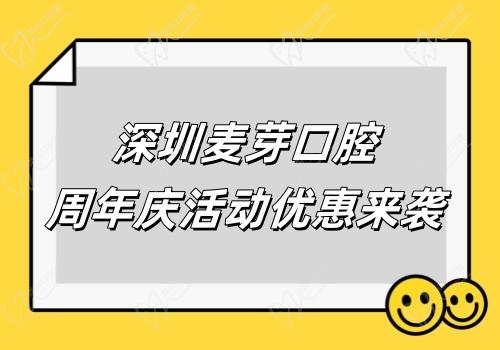 深圳麦芽口腔
周年庆活动优惠来袭